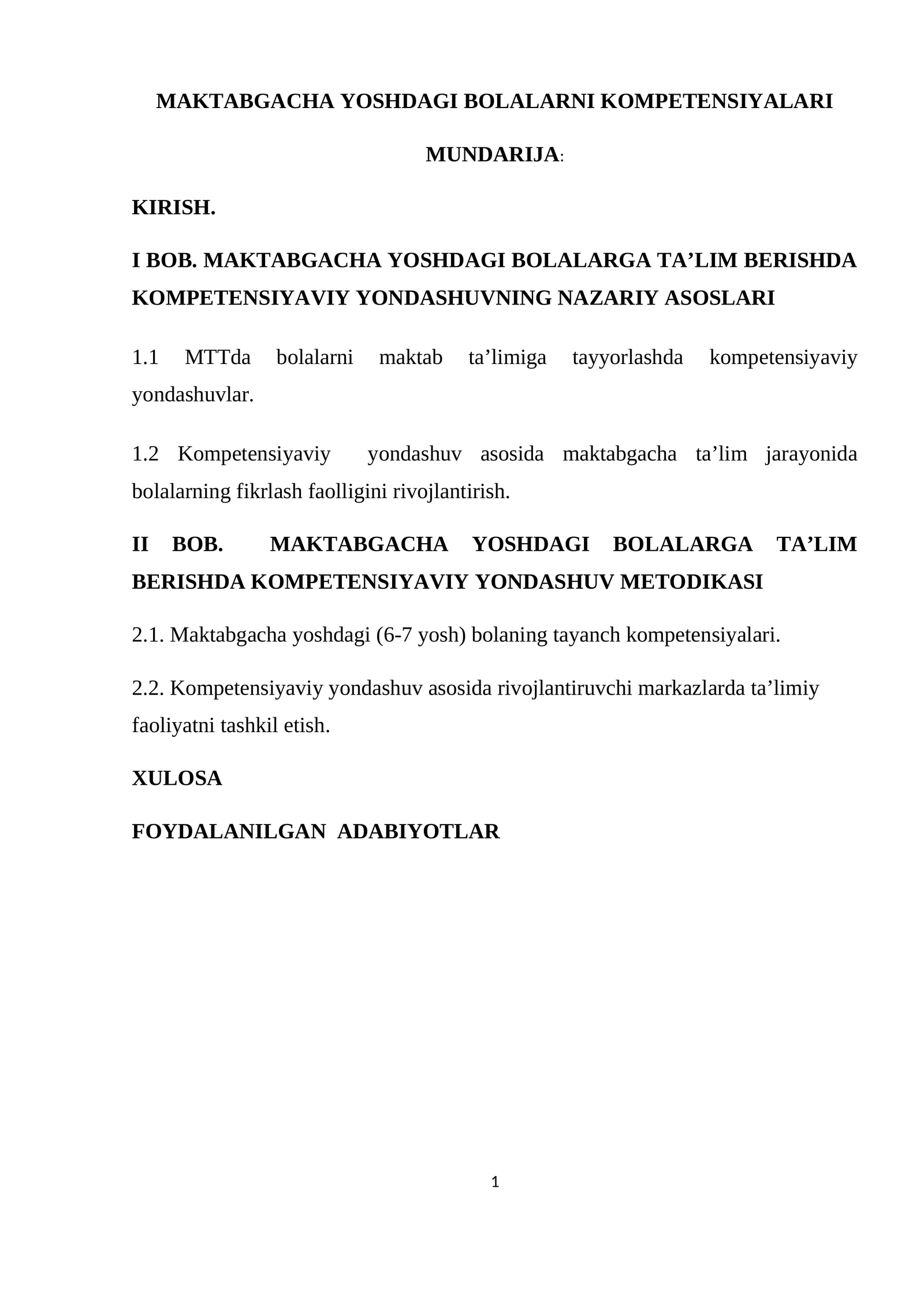 MAKTABGACHA YOSHDAGI BOLALARNI KOMPETENSIYALARI

MUNDARIJA:

KIRISH.

I BOB. MAKTABGACHA YOSHDAGI BOLALARGA TA'LIM BERISHDA KOMPETENSIYAVIY YONDASHUVNING NAZARIY ASOSLARI

1.1 MTTda bolalarni maktab ta'limiga tayyorlashda kompetensiyaviy yondashuvlar.

1.2 Kompetensiyaviy yondashuv asosida maktabgacha ta'lim jarayonida bolalarning fikrlash faolligini rivojlantirish.

II BOB. MAKTABGACHA YOSHDAGI BOLALARGA TA'LIM BERISHDA KOMPETENSIYAVIY YONDASHUV METODIKASI

2.1. Maktabgacha yoshdagi (6-7 yosh) bolaning tayanch kompetensiyalari.

2.2. Kompetensiyaviy yondashuv asosida rivojlantiruvchi markazlarda ta'limiy faoliyatni tashkil etish.

XULOSA

FOYDALANILGAN ADABIYOTLAR

1